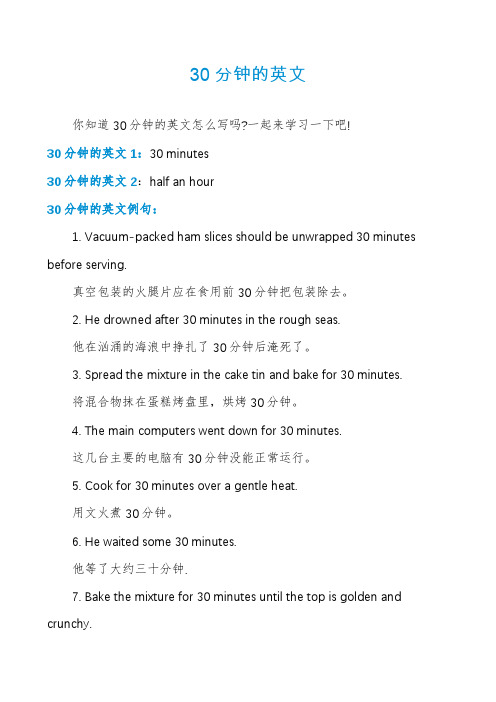 30分钟的英文

你知道30分钟的英文怎么写吗?一起来学习一下吧!

30分钟的英文1：30 minutes

30分钟的英文2：half an hour

30分钟的英文例句：

1. Vacuum-packed ham slices should be unwrapped 30 minutes before serving.

真空包装的火腿片应在食用前30分钟把包装除去。

2. He drowned after 30 minutes in the rough seas.

他在汹涌的海浪中挣扎了30分钟后淹死了。

3. Spread the mixture in the cake tin and bake for 30 minutes.

将混合物抹在蛋糕烤盘里，烘烤30分钟。

4. The main computers went down for 30 minutes.

这几台主要的电脑有30分钟没能正常运行。

5. Cook for 30 minutes over a gentle heat.

用文火煮30分钟。

6. He waited some 30 minutes.

他等了大约三十分钟.

7. Bake the mixture for 30 minutes until the top is golden and crunchy.